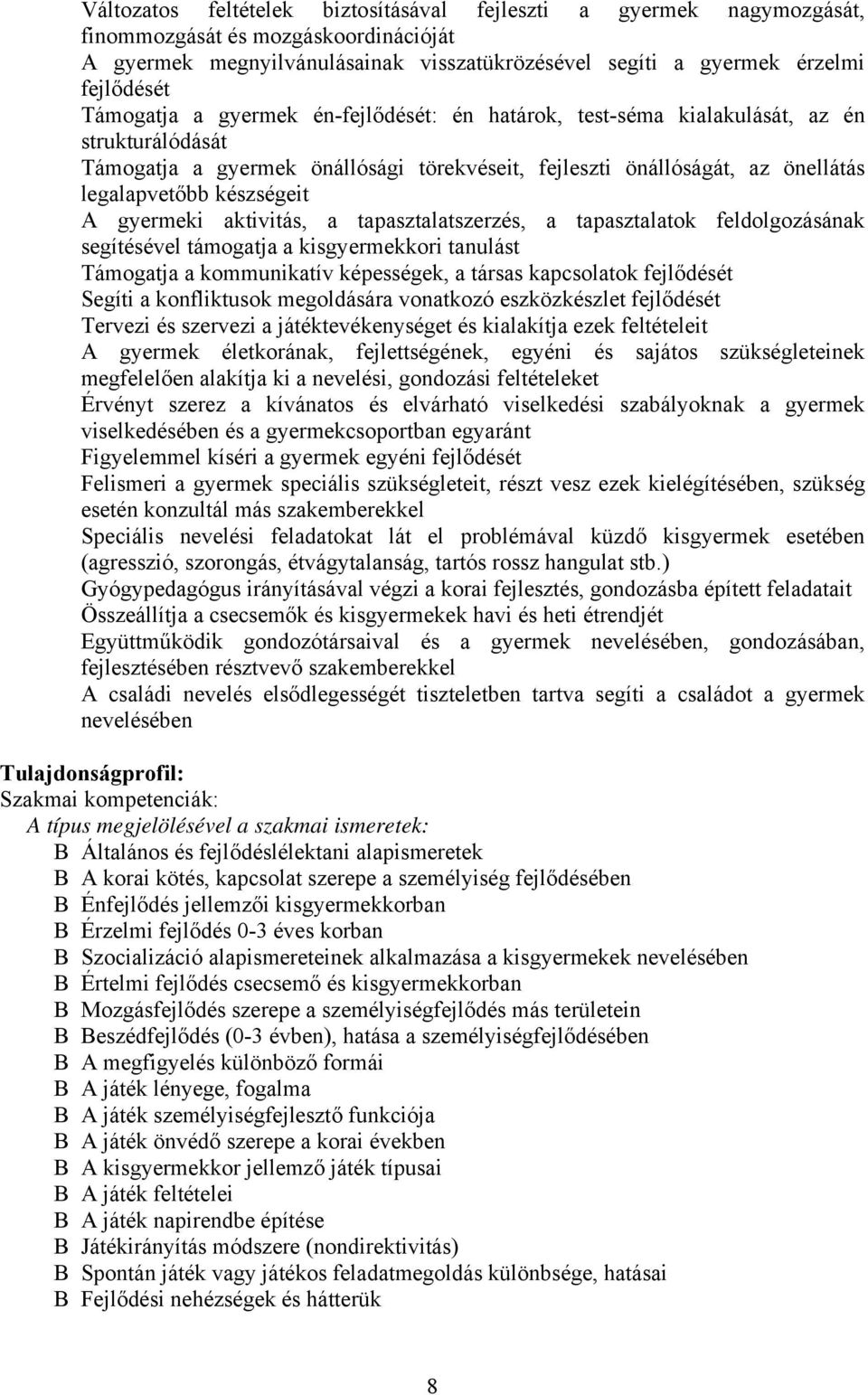 Változatos feltételek biztosításával fejleszti a gyermek nagymozgását, finommozgását és mozgáskoordinációját
A gyermek megnyilvánulásainak visszatükrözésével segíti a gyermek érzelmi fejlődését
Támogatja a gyermek én-fejlődését: én határok, test-séma kialakulását, az én strukturálódását
Támogatja a gyermek önállósági törekvéseit, fejleszti önállóságát, az önellátás legalapvetőbb készségeit
A gyermeki aktivitás, a tapasztalatszerzés, a tapasztalatok feldolgozásának segítésével támogatja a kisgyermekkori tanulást
Támogatja a kommunikatív képességek, a társas kapcsolatok fejlődését
Segíti a konfliktusok megoldására vonatkozó eszközkészlet fejlődését
Tervezi és szervezi a játéktevékenységet és kialakítja ezek feltételeit
A gyermek életkorának, fejlettségének, egyéni és sajátos szükségleteinek megfelelően alakítja ki a nevelési, gondozási feltételeket
Érvényt szerez a kívánatos és elvárható viselkedési szabályoknak a gyermek viselkedésében és a gyermekcsoportban egyaránt
Figyelemmel kíséri a gyermek egyéni fejlődését
Felismeri a gyermek speciális szükségleteit, részt vesz ezek kielégítésében, szükség esetén konzultál más szakemberekkel
Speciális nevelési feladatokat lát el problémával küzdő kisgyermek esetében (agresszió, szorongás, étvágytalanság, tartós rossz hangulat stb.)
Gyógypedagógus irányításával végzi a korai fejlesztés, gondozásba épített feladatait
Összeállítja a csecsemők és kisgyermekek havi és heti étrendjét
Együttműködik gondozótársaival és a gyermek nevelésében, gondozásában, fejlesztésében résztvevő szakemberekkel
A családi nevelés elsődlegességét tiszteletben tartva segíti a családot a gyermek nevelésében

Tulajdonságprofil:
Szakmai kompetenciák:
A típus megjelölésével a szakmai ismeretek:
B Általános és fejlődéslélektani alapismeretek
B A korai kötés, kapcsolat szerepe a személyiség fejlődésében
B Énfejlődés jellemzői kisgyermekkorban
B Érzelmi fejlődés 0-3 éves korban
B Szocializáció alapismereteinek alkalmazása a kisgyermekek nevelésében
B Értelmi fejlődés csecsemő és kisgyermekkorban
B Mozgásfejlődés szerepe a személyiségfejlődés más területein
B Beszédfejlődés (0-3 évben), hatása a személyiségfejlődésében
B A megfigyelés különböző formái
B A játék lényege, fogalma
B A játék személyiségfejlesztő funkciója
B A játék önvédő szerepe a korai években
B A kisgyermekkor jellemző játék típusai
B A játék feltételei
B A játék napirendbe építése
B Játékirányítás módszere (nondirektivitás)
B Spontán játék vagy játékos feladatmegoldás különbsége, hatásai
B Fejlődési nehézségek és hátterük

8